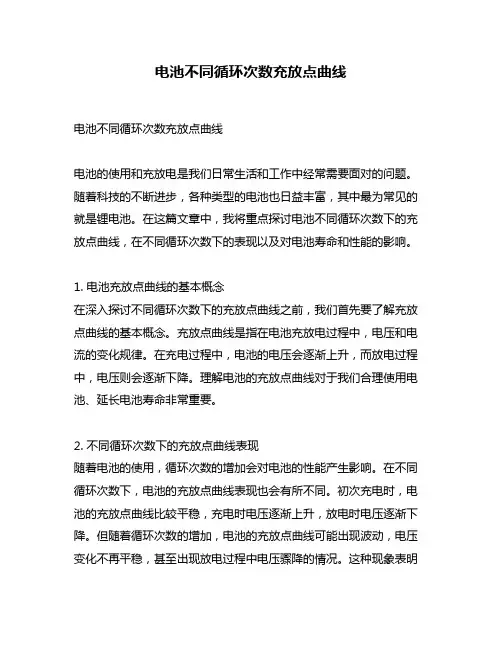 电池不同循环次数充放点曲线

电池不同循环次数充放点曲线

电池的使用和充放电是我们日常生活和工作中经常需要面对的问题。随着科技的不断进步，各种类型的电池也日益丰富，其中最为常见的就是锂电池。在这篇文章中，我将重点探讨电池不同循环次数下的充放点曲线，在不同循环次数下的表现以及对电池寿命和性能的影响。

1. 电池充放点曲线的基本概念
在深入探讨不同循环次数下的充放点曲线之前，我们首先要了解充放点曲线的基本概念。充放点曲线是指在电池充放电过程中，电压和电流的变化规律。在充电过程中，电池的电压会逐渐上升，而放电过程中，电压则会逐渐下降。理解电池的充放点曲线对于我们合理使用电池、延长电池寿命非常重要。

2. 不同循环次数下的充放点曲线表现
随着电池的使用，循环次数的增加会对电池的性能产生影响。在不同循环次数下，电池的充放点曲线表现也会有所不同。初次充电时，电池的充放点曲线比较平稳，充电时电压逐渐上升，放电时电压逐渐下降。但随着循环次数的增加，电池的充放点曲线可能出现波动，电压变化不再平稳，甚至出现放电过程中电压骤降的情况。这种现象表明